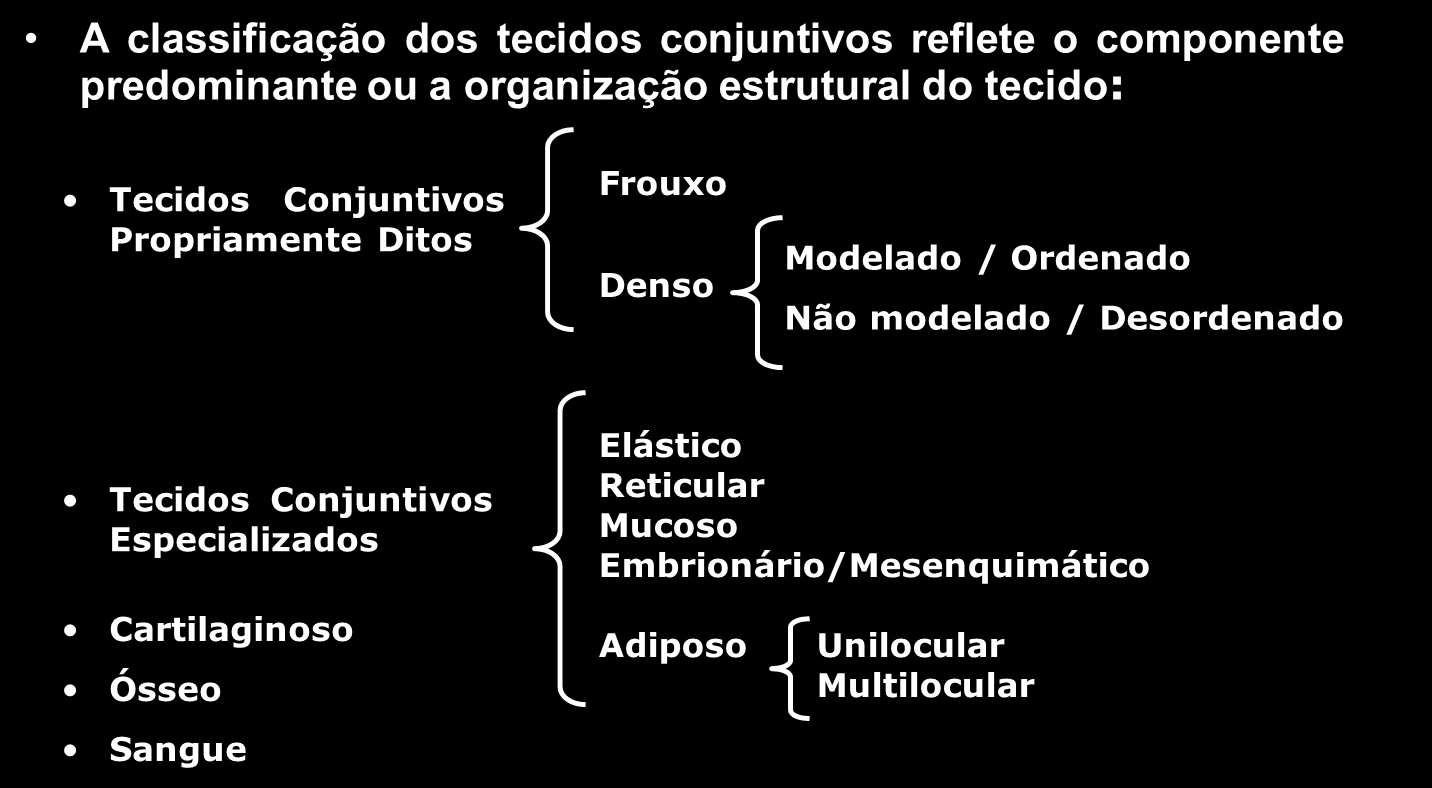 • A classificação dos tecidos conjuntivos reflete o componente predominante ou a organização estrutural do tecido:

• Tecidos Conjuntivos Propriamente Ditos

Frouxo

Denso

Modelado / Ordenado

Não modelado / Desordenado

• Tecidos Conjuntivos Especializados

Elástico
Reticular
Mucoso
Embrionário/Mesenquimático

Adiposo

Unilocular
Multilocular

• Cartilaginoso

• Ósseo

• Sangue